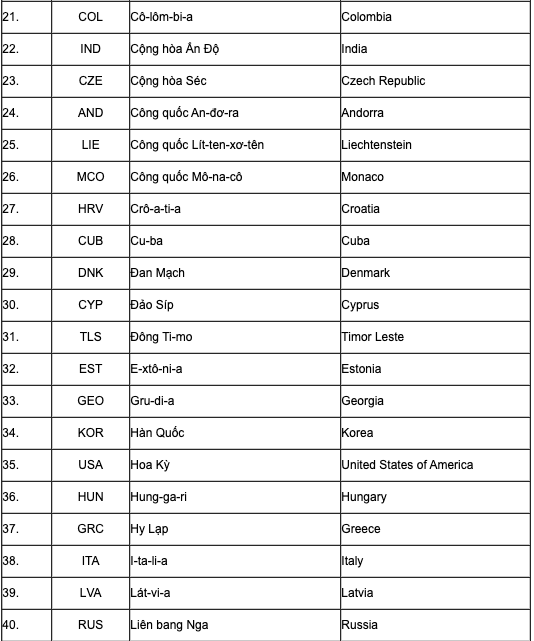 | 21. | COL | Cô-lôm-bi-a | Colombia |
|---|---|---|---|
| 22. | IND | Cộng hòa Ấn Độ | India |
| 23. | CZE | Cộng hòa Séc | Czech Republic |
| 24. | AND | Công quốc An-đơ-ra | Andorra |
| 25. | LIE | Công quốc Lít-ten-xơ-tên | Liechtenstein |
| 26. | MCO | Công quốc Mô-na-cô | Monaco |
| 27. | HRV | Crô-a-ti-a | Croatia |
| 28. | CUB | Cu-ba | Cuba |
| 29. | DNK | Đan Mạch | Denmark |
| 30. | CYP | Đảo Síp | Cyprus |
| 31. | TLS | Đông Ti-mo | Timor Leste |
| 32. | EST | E-xtô-ni-a | Estonia |
| 33. | GEO | Gru-di-a | Georgia |
| 34. | KOR | Hàn Quốc | Korea |
| 35. | USA | Hoa Kỳ | United States of America |
| 36. | HUN | Hung-ga-ri | Hungary |
| 37. | GRC | Hy Lạp | Greece |
| 38. | ITA | I-ta-li-a | Italy |
| 39. | LVA | Lát-vi-a | Latvia |
| 40. | RUS | Liên bang Nga | Russia |